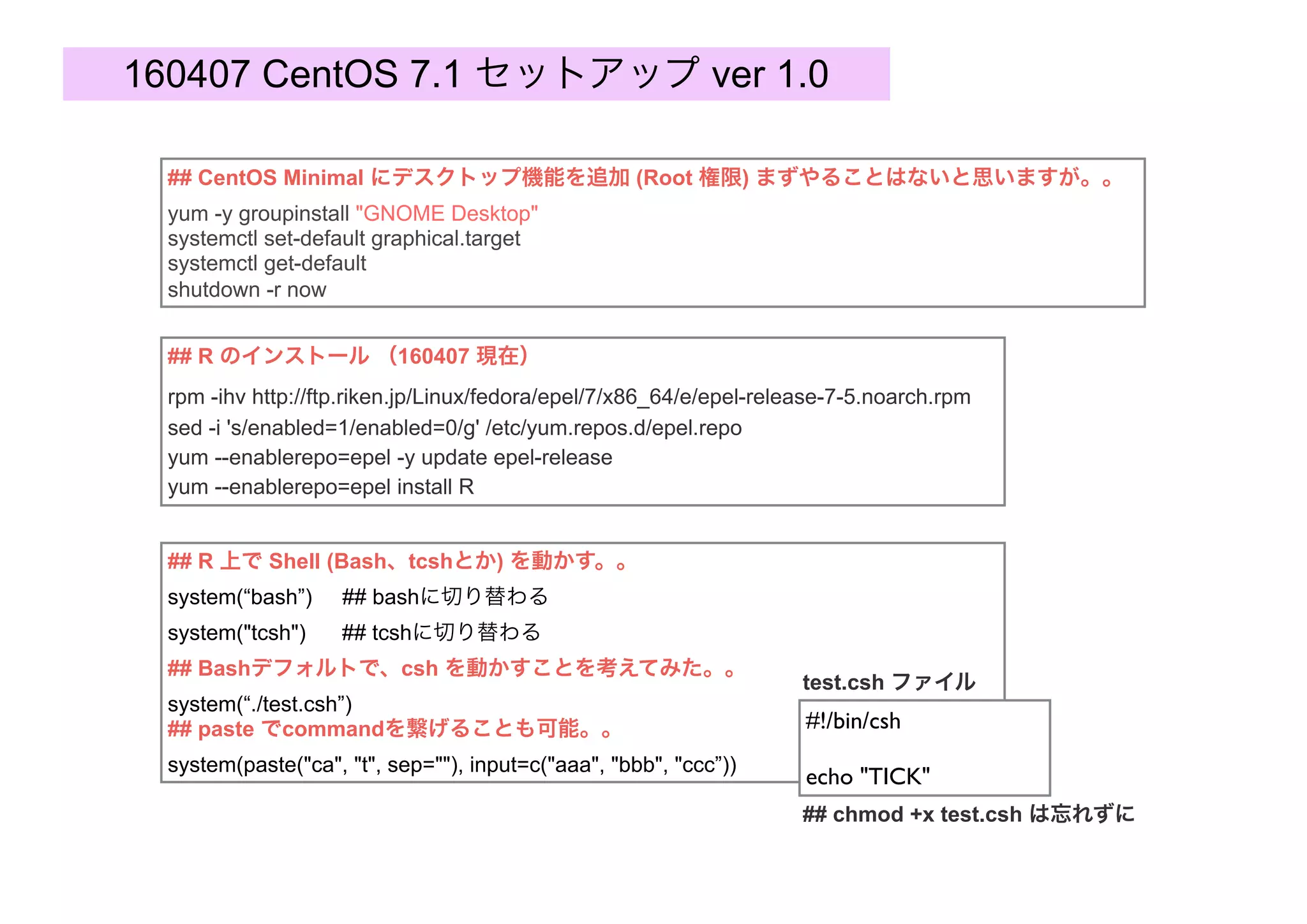 160407 CentOS 7.1 セットアップ ver 1.0

## CentOS Minimal にデスクトップ機能を追加 (Root 権限) まずやることはないと思いますが。。

yum -y groupinstall "GNOME Desktop"
systemctl set-default graphical.target
systemctl get-default
shutdown -r now

## R のインストール （160407 現在）

rpm -ihv http://ftp.riken.jp/Linux/fedora/epel/7/x86_64/e/epel-release-7-5.noarch.rpm
sed -i 's/enabled=1/enabled=0/g' /etc/yum.repos.d/epel.repo
yum --enablerepo=epel -y update epel-release
yum --enablerepo=epel install R

## R 上で Shell (Bash、tcshとか) を動かす。。

system(“bash”) ## bashに切り替わる
system("tcsh") ## tcshに切り替わる

## Bashデフォルトで、csh を動かすことを考えてみた。。

system(“./test.csh”)
## paste でcommandを繋げることも可能。。

system(paste("ca", "t", sep=""), input=c("aaa", "bbb", "ccc”))

test.csh ファイル

#!/bin/csh

echo "TICK"

## chmod +x test.csh は忘れずに